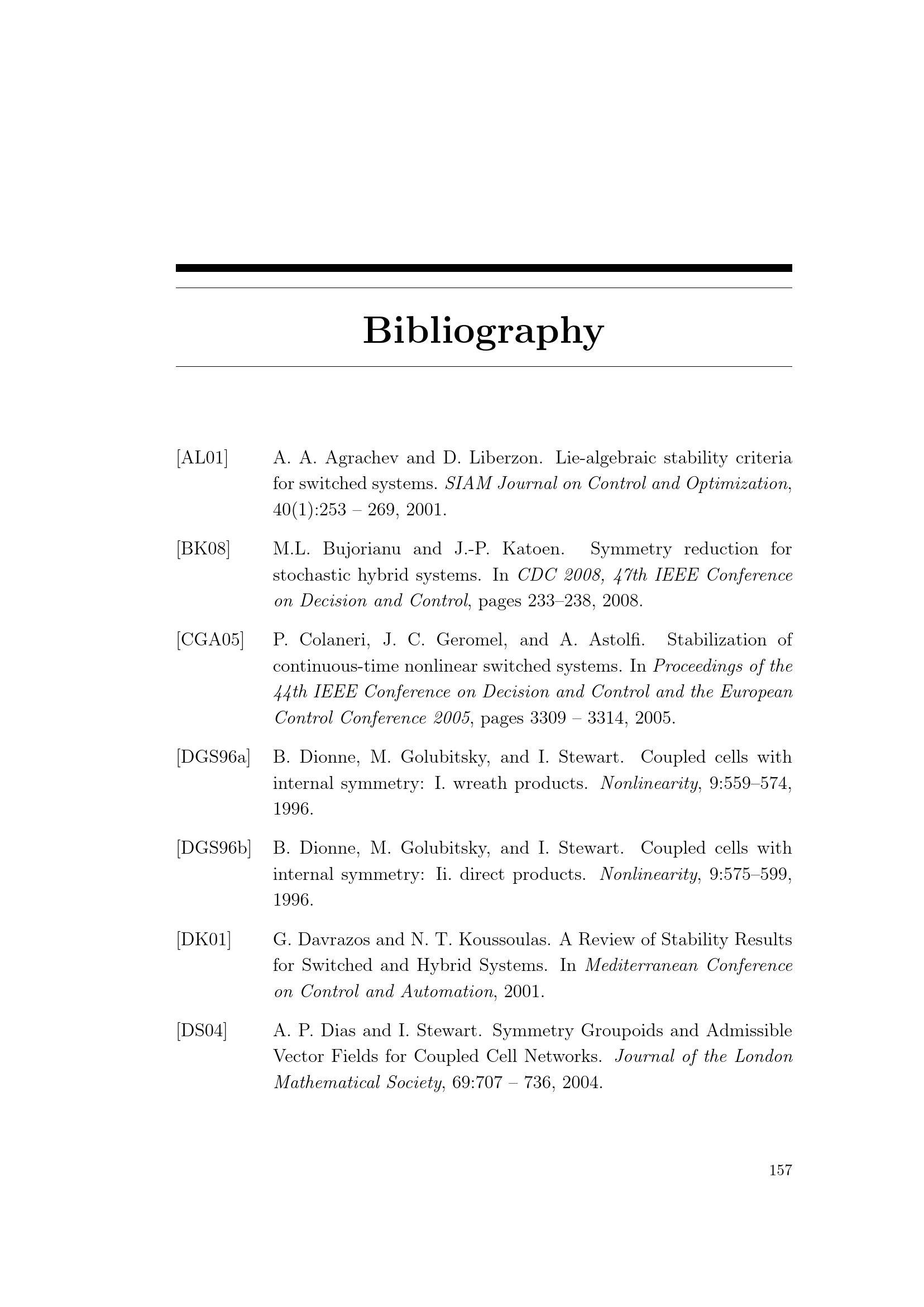 Bibliography

[AL01] A. A. Agrachev and D. Liberzon. Lie-algebraic stability criteria for switched systems. SIAM Journal on Control and Optimization, 40(1):253 – 269, 2001.

[BK08] M.L. Bujorianu and J.-P. Katoen. Symmetry reduction for stochastic hybrid systems. In CDC 2008, 47th IEEE Conference on Decision and Control, pages 233–238, 2008.

[CGA05] P. Colaneri, J. C. Geromel, and A. Astolfi. Stabilization of continuous-time nonlinear switched systems. In Proceedings of the 44th IEEE Conference on Decision and Control and the European Control Conference 2005, pages 3309 – 3314, 2005.

[DGS96a] B. Dionne, M. Golubitsky, and I. Stewart. Coupled cells with internal symmetry: I. wreath products. Nonlinearity, 9:559–574, 1996.

[DGS96b] B. Dionne, M. Golubitsky, and I. Stewart. Coupled cells with internal symmetry: Ii. direct products. Nonlinearity, 9:575–599, 1996.

[DK01] G. Davrazos and N. T. Koussoulas. A Review of Stability Results for Switched and Hybrid Systems. In Mediterranean Conference on Control and Automation, 2001.

[DS04] A. P. Dias and I. Stewart. Symmetry Groupoids and Admissible Vector Fields for Coupled Cell Networks. Journal of the London Mathematical Society, 69:707 – 736, 2004.

157